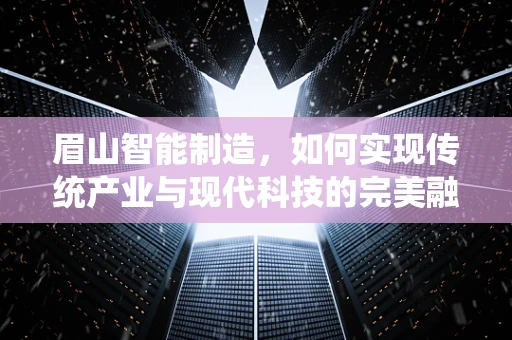 眉山智能制造，如何实现传统产业与现代科技的完美融